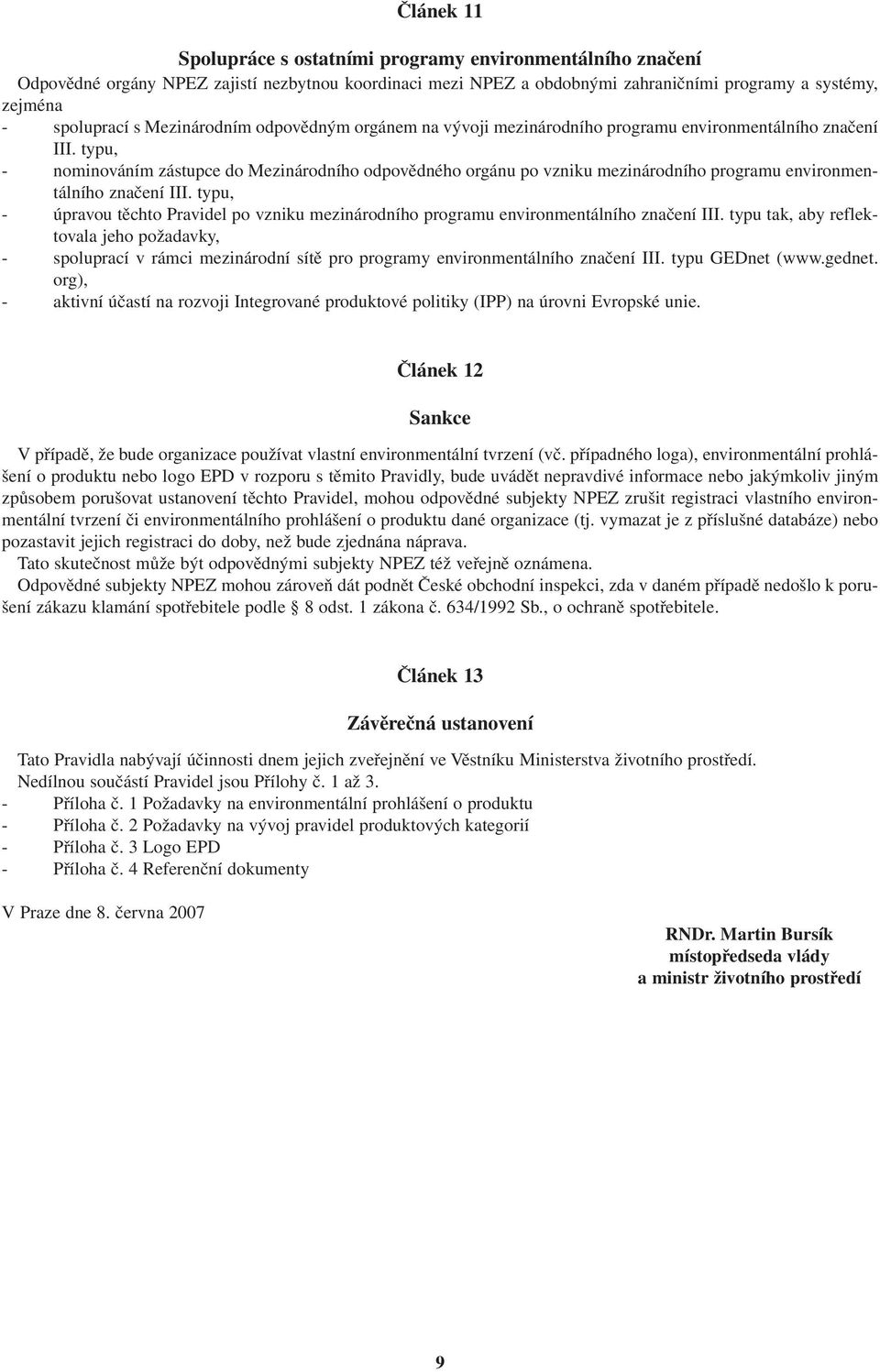 Článek 11

Spolupráce s ostatními programy environmentálního značení

Odpovědné orgány NPEZ zajistí nezbytnou koordinaci mezi NPEZ a obdobnými zahraničními programy a systémy, zejména
- spoluprací s Mezinárodním odpovědným orgánem na vývoji mezinárodního programu environmentálního značení III. typu,
- nominováním zástupce do Mezinárodního odpovědného orgánu po vzniku mezinárodního programu environmentálního značení III. typu,
- úpravou těchto Pravidel po vzniku mezinárodního programu environmentálního značení III. typu tak, aby reflektovala jeho požadavky,
- spoluprací v rámci mezinárodní sítě pro programy environmentálního značení III. typu GEDnet (www.gednet.org),
- aktivní účastí na rozvoji Integrované produktové politiky (IPP) na úrovni Evropské unie.

Článek 12

Sankce

V případě, že bude organizace používat vlastní environmentální tvrzení (vč. případného loga), environmentální prohlášení o produktu nebo logo EPD v rozporu s těmito Pravidly, bude uvádět nepravdivé informace nebo jakýmkoliv jiným způsobem porušovat ustanovení těchto Pravidel, mohou odpovědné subjekty NPEZ zrušit registraci vlastního environmentální tvrzení či environmentálního prohlášení o produktu dané organizace (tj. vymazat je z příslušné databáze) nebo pozastavit jejich registraci do doby, než bude zjednána náprava.

Tato skutečnost může být odpovědnými subjekty NPEZ též veřejně oznámena.

Odpovědné subjekty NPEZ mohou zároveň dát podnět České obchodní inspekci, zda v daném případě nedošlo k porušení zákazu klamání spotřebitele podle § 8 odst. 1 zákona č. 634/1992 Sb., o ochraně spotřebitele.

Článek 13

Závěrečná ustanovení

Tato Pravidla nabývají účinnosti dnem jejich zveřejnění ve Věstníku Ministerstva životního prostředí.

Nedílnou součástí Pravidel jsou Přílohy č. 1 až 3.
- Příloha č. 1 Požadavky na environmentální prohlášení o produktu
- Příloha č. 2 Požadavky na vývoj pravidel produktových kategorií
- Příloha č. 3 Logo EPD
- Příloha č. 4 Referenční dokumenty

V Praze dne 8. června 2007

RNDr. Martin Bursík
místopředseda vlády
a ministr životního prostředí

9